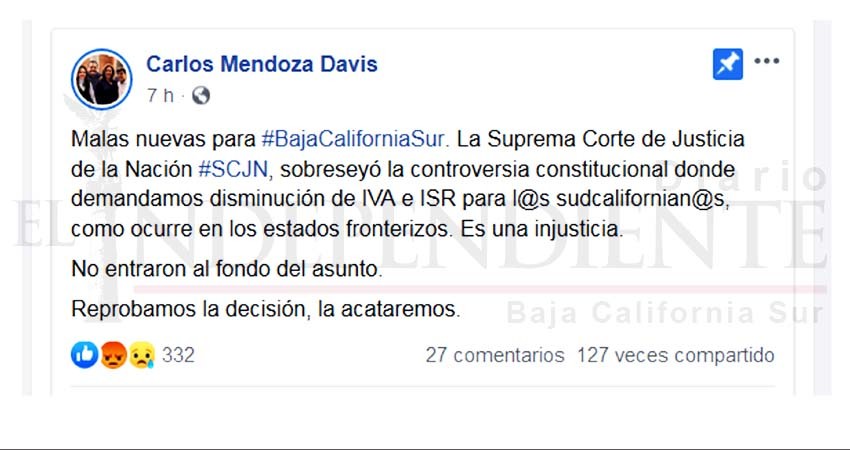 Carlos Mendoza Davis

7 h ·

Malas nuevas para #BajaCaliforniaSur. La Suprema Corte de Justicia de la Nación #SCJN, sobreseyó la controversia constitucional donde demandamos disminución de IVA e ISR para l@s sudcalifornian@s, como ocurre en los estados fronterizos. Es una injusticia.

No entraron al fondo del asunto.

Reprobamos la decisión, la acataremos.

332

27 comentarios 127 veces compartido

Diario EL INDEPENDIENTE Baja California Sur